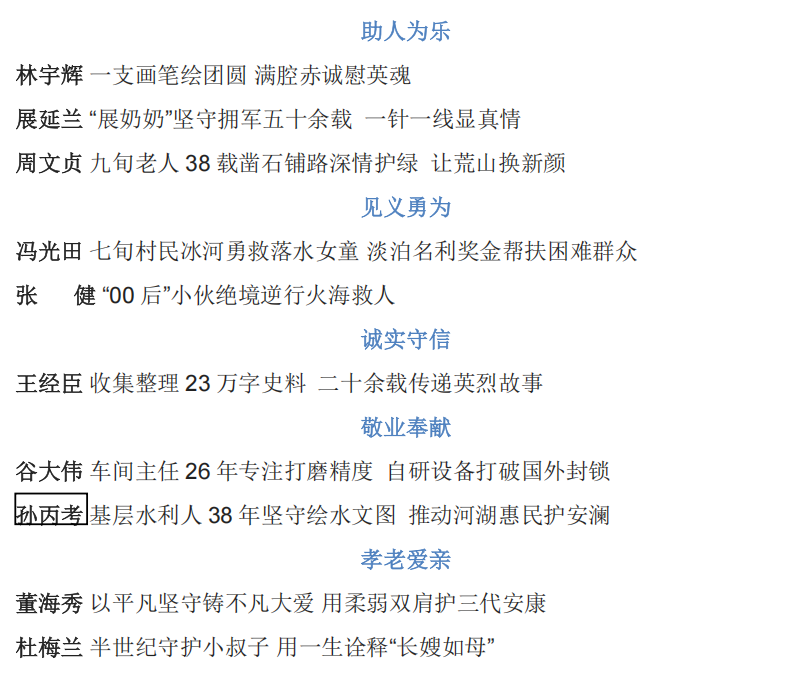 助人为乐

林宇辉 一支画笔绘团圆 满腔赤诚慰英魂

展延兰 “展奶奶”坚守拥军五十余载 一针一线显真情

周文贞 九旬老人38载凿石铺路深情护绿 让荒山换新颜

见义勇为

冯光田 七旬村民冰河勇救落水女童 淡泊名利奖金帮扶困难群众

张 健 “00后”小伙绝境逆行火海救人

诚实守信

王经臣 收集整理23万字史料 二十余载传递英烈故事

敬业奉献

谷大伟 车间主任26年专注打磨精度 自研设备打破国外封锁

孙丙考 基层水利人38年坚守绘水文图 推动河湖惠民护安澜

孝老爱亲

董海秀 以平凡坚守铸不凡大爱 用柔弱双肩护三代安康

杜梅兰 半世纪守护小叔子 用一生诠释“长嫂如母”